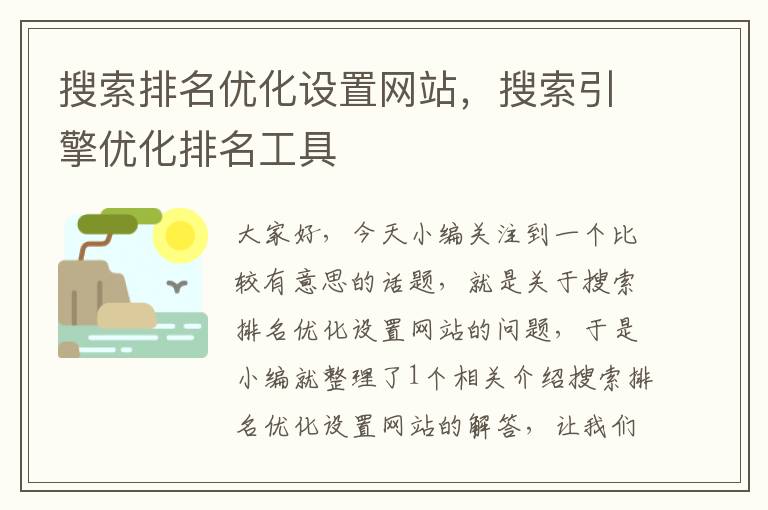 搜索排名优化设置网站，搜索引擎优化排名工具

大家好，今天小编关注到一个比较有意思的话题，就是关于搜索排名优化设置网站的问题，于是小编就整理了1个相关介绍搜索排名优化设置网站的解答，让我们